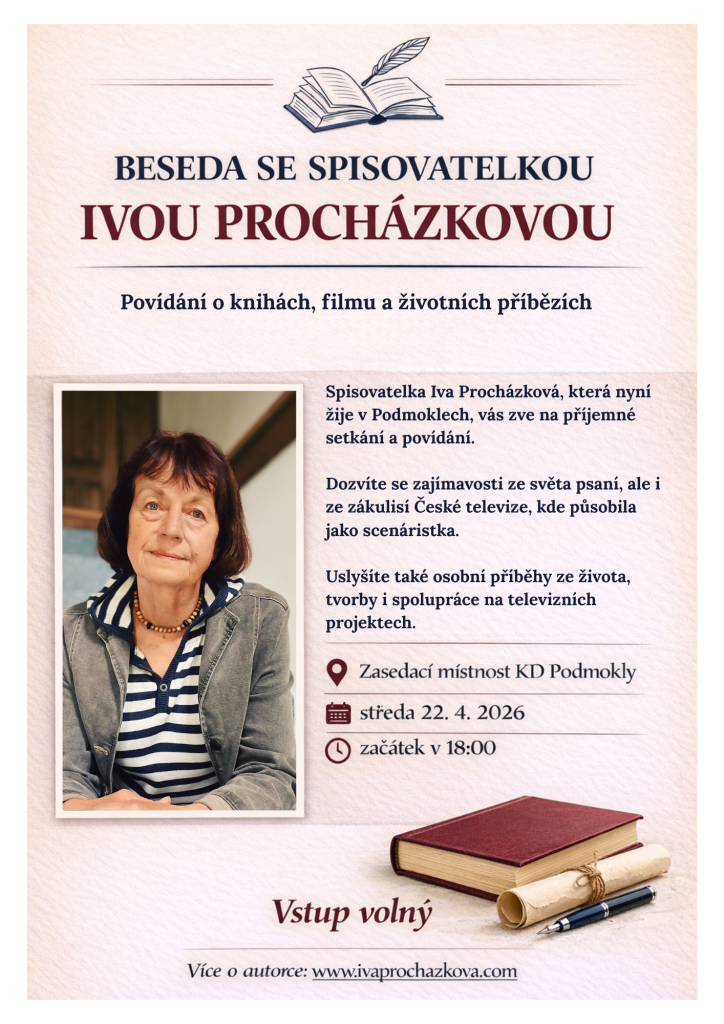 BESEDA SE SPISOVATELKOU
IVOU PROCHÁZKOVOU

Povídání o knihách, filmu a životních příbězích

Spisovatelka Iva Procházková, která nyní žije v Podmoklech, vás zve na příjemné setkání a povídání.

Dozvíte se zajímavosti ze světa psaní, ale i ze zákulisí České televize, kde působila jako scenáristka.

Uslyšíte také osobní příběhy ze života, tvorby i spolupráce na televizních projektech.

Zasedací místnost KD Podmokly

středa 22. 4. 2026

začátek v 18:00

Vstup volný

Více o autorce: www.ivaprochazkova.com